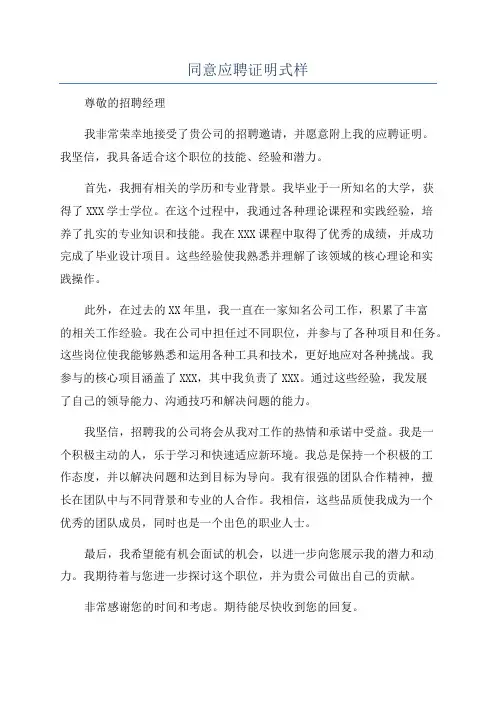 同意应聘证明式样

尊敬的招聘经理

我非常荣幸地接受了贵公司的招聘邀请，并愿意附上我的应聘证明。我坚信，我具备适合这个职位的技能、经验和潜力。

首先，我拥有相关的学历和专业背景。我毕业于一所知名的大学，获得了XXX学士学位。在这个过程中，我通过各种理论课程和实践经验，培养了扎实的专业知识和技能。我在XXX课程中取得了优秀的成绩，并成功完成了毕业设计项目。这些经验使我熟悉并理解了该领域的核心理论和实践操作。

此外，在过去的XX年里，我一直在一家知名公司工作，积累了丰富的相关工作经验。我在公司中担任过不同职位，并参与了各种项目和任务。这些岗位使我能够熟悉和运用各种工具和技术，更好地应对各种挑战。我参与的核心项目涵盖了XXX，其中我负责了XXX。通过这些经验，我发展了自己的领导能力、沟通技巧和解决问题的能力。

我坚信，招聘我的公司将会从我对工作的热情和承诺中受益。我是一个积极主动的人，乐于学习和快速适应新环境。我总是保持一个积极的工作态度，并以解决问题和达到目标为导向。我有很强的团队合作精神，擅长在团队中与不同背景和专业的人合作。我相信，这些品质使我成为一个优秀的团队成员，同时也是一个出色的职业人士。

最后，我希望能有机会面试的机会，以进一步向您展示我的潜力和动力。我期待着与您进一步探讨这个职位，并为贵公司做出自己的贡献。

非常感谢您的时间和考虑。期待能尽快收到您的回复。